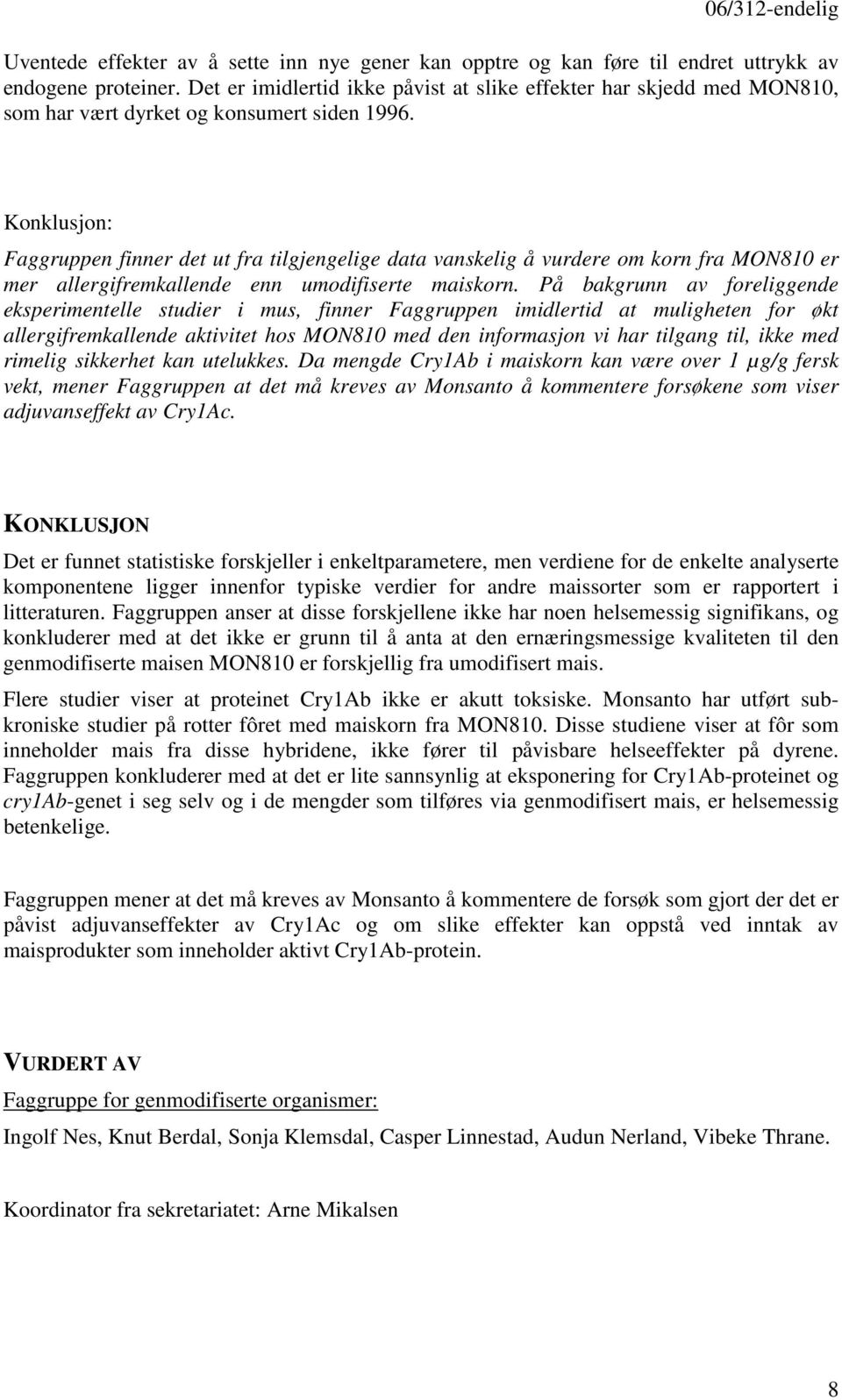 06/312-endelig

Uventede effekter av å sette inn nye gener kan opptre og kan føre til endret uttrykk av endogene proteiner. Det er imidlertid ikke påvist at slike effekter har skjedd med MON810, som har vært dyrket og konsumert siden 1996.

Konklusjon:

Faggruppen finner det ut fra tilgjengelige data vanskelig å vurdere om korn fra MON810 er mer allergifremkallende enn umodifiserte maiskorn. På bakgrunn av foreliggende eksperimentelle studier i mus, finner Faggruppen imidlertid at muligheten for økt allergifremkallende aktivitet hos MON810 med den informasjon vi har tilgang til, ikke med rimelig sikkerhet kan utelukkes. Da mengde Cry1Ab i maiskorn kan være over 1 µg/g fersk vekt, mener Faggruppen at det må kreves av Monsanto å kommentere forsøkene som viser adjuvanseffekt av Cry1Ac.

KONKLUSJON

Det er funnet statistiske forskjeller i enkeltparametere, men verdiene for de enkelte analyserte komponentene ligger innenfor typiske verdier for andre maissorter som er rapportert i litteraturen. Faggruppen anser at disse forskjellene ikke har noen helsemessig signifikans, og konkluderer med at det ikke er grunn til å anta at den ernæringsmessige kvaliteten til den genmodifiserte maisen MON810 er forskjellig fra umodifisert mais.

Flere studier viser at proteinet Cry1Ab ikke er akutt toksiske. Monsanto har utført subkroniske studier på rotter fôret med maiskorn fra MON810. Disse studiene viser at fôr som inneholder mais fra disse hybridene, ikke fører til påvisbare helseeffekter på dyrene. Faggruppen konkluderer med at det er lite sannsynlig at eksponering for Cry1Ab-proteinet og cry1Ab-genet i seg selv og i de mengder som tilføres via genmodifisert mais, er helsemessig betenkelige.

Faggruppen mener at det må kreves av Monsanto å kommentere de forsøk som gjort der det er påvist adjuvanseffekter av Cry1Ac og om slike effekter kan oppstå ved inntak av maisprodukter som inneholder aktivt Cry1Ab-protein.

VURDERT AV

Faggruppe for genmodifiserte organismer:

Ingolf Nes, Knut Berdal, Sonja Klemsdal, Casper Linnestad, Audun Nerland, Vibeke Thrane.

Koordinator fra sekretariatet: Arne Mikalsen

8